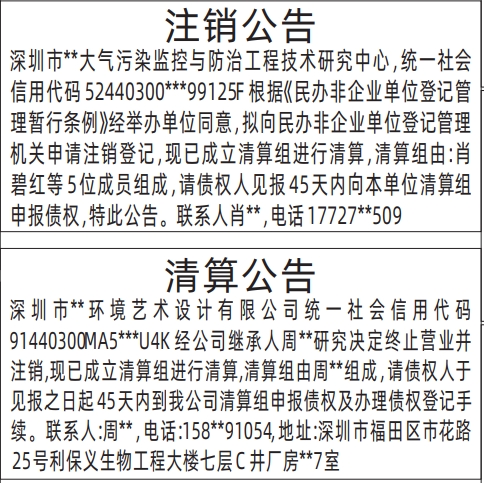 注销公告

深圳市**大气污染监控与防治工程技术研究中心，统一社会信用代码 52440300***99125F 根据《民办非企业单位登记管理暂行条例》经举办单位同意，拟向民办非企业单位登记管理机关申请注销登记，现已成立清算组进行清算，清算组由：肖碧红等5位成员组成，请债权人见报45天内向本单位清算组申报债权，特此公告。联系人肖**，电话17727**509

清算公告

深圳市**环境艺术设计有限公司统一社会信用代码 91440300MA5***U4K 经公司继承人周**研究决定终止营业并注销，现已成立清算组进行清算，清算组由周**组成，请债权人于见报之日起45天内到我公司清算组申报债权及办理债权登记手续。联系人：周**，电话：158**91054，地址：深圳市福田区市花路25号利保义生物工程大楼七层C井厂房**7室